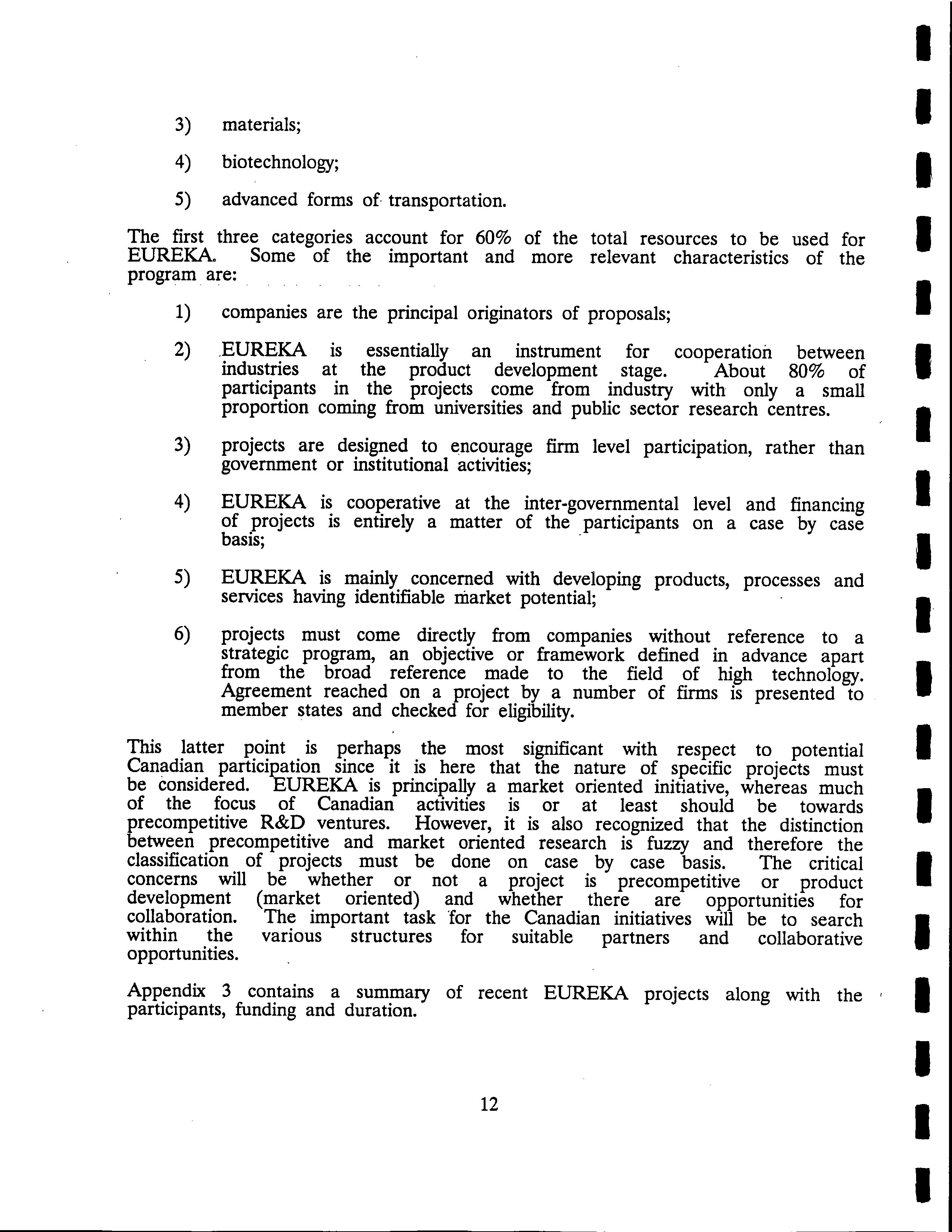 3) materials;

4) biotechnology;

5) advanced forms of transportation.

The first three categories account for 60% of the total resources to be used for EUREKA. Some of the important and more relevant characteristics of the program are:

1) companies are the principal originators of proposals;

2) EUREKA is essentially an instrument for cooperation between industries at the product development stage. About 80% of participants in the projects come from industry with only a small proportion coming from universities and public sector research centres.

3) projects are designed to encourage firm level participation, rather than government or institutional activities;

4) EUREKA is cooperative at the inter-governmental level and financing of projects is entirely a matter of the participants on a case by case basis;

5) EUREKA is mainly concerned with developing products, processes and services having identifiable market potential;

6) projects must come directly from companies without reference to a strategic program, an objective or framework defined in advance apart from the broad reference made to the field of high technology. Agreement reached on a project by a number of firms is presented to member states and checked for eligibility.

This latter point is perhaps the most significant with respect to potential Canadian participation since it is here that the nature of specific projects must be considered. EUREKA is principally a market oriented initiative, whereas much of the focus of Canadian activities is or at least should be towards precompetitive R&D ventures. However, it is also recognized that the distinction between precompetitive and market oriented research is fuzzy and therefore the classification of projects must be done on case by case basis. The critical concerns will be whether or not a project is precompetitive or product development (market oriented) and whether there are opportunities for collaboration. The important task for the Canadian initiatives will be to search within the various structures for suitable partners and collaborative opportunities.

Appendix 3 contains a summary of recent EUREKA projects along with the participants, funding and duration.

12